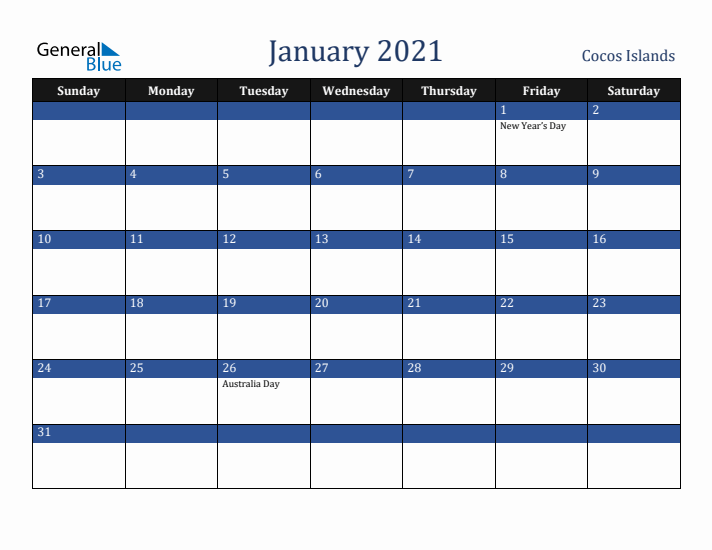 General Blue

January 2021

Cocos Islands

| Sunday | Monday | Tuesday | Wednesday | Thursday | Friday | Saturday |
|---|---|---|---|---|---|---|
| | | | | | 1 New Year's Day | 2 |
| 3 | 4 | 5 | 6 | 7 | 8 | 9 |
| 10 | 11 | 12 | 13 | 14 | 15 | 16 |
| 17 | 18 | 19 | 20 | 21 | 22 | 23 |
| 24 | 25 | 26 Australia Day | 27 | 28 | 29 | 30 |
| 31 | | | | | | |